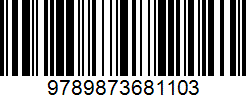 9789873681103